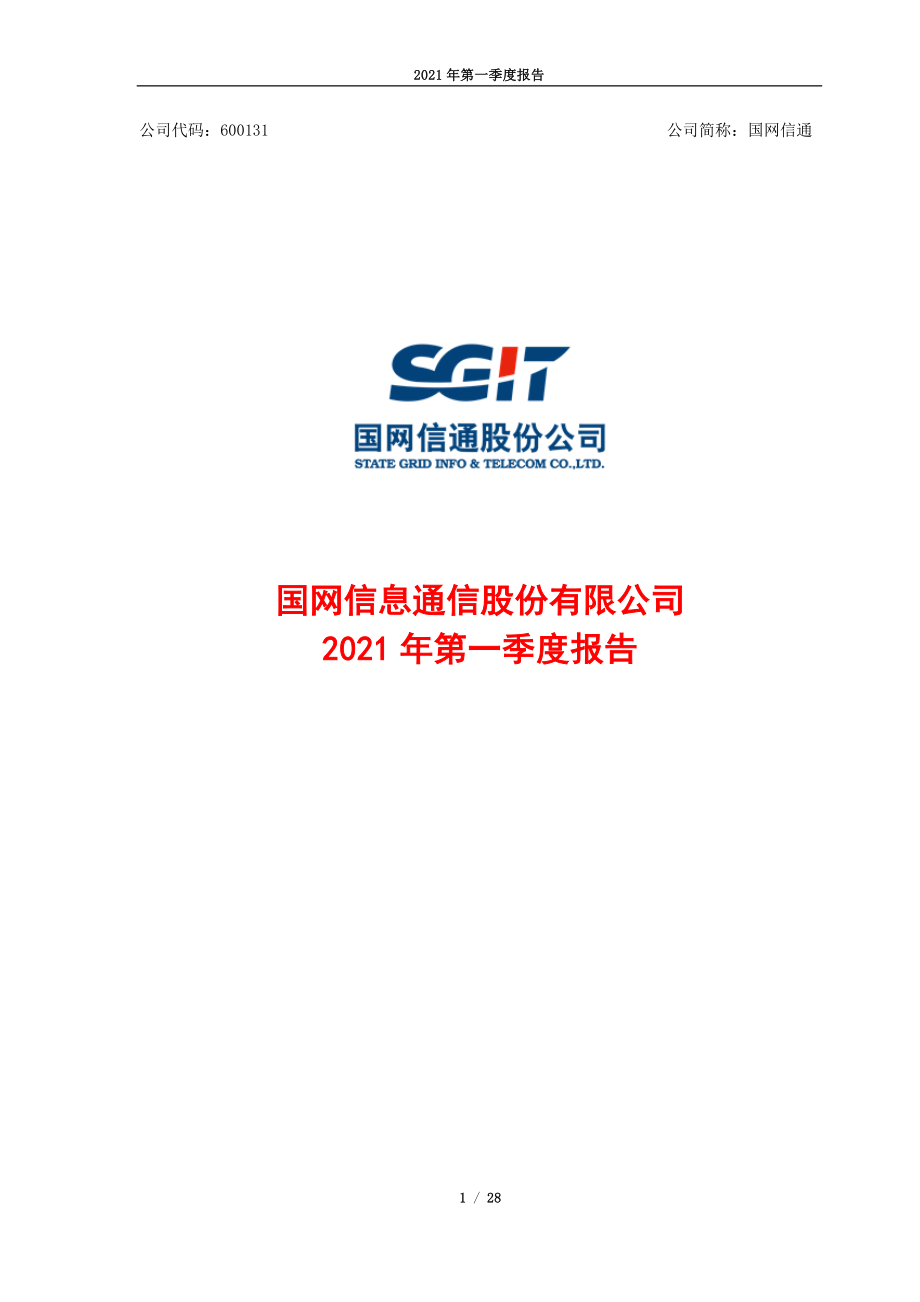 2021 年第一季度报告

公司代码：600131

公司简称：国网信通

SGIT

国网信通股份公司

STATE GRID INFO & TELECOM CO.,LTD.

国网信息通信股份有限公司
2021 年第一季度报告

1 / 28